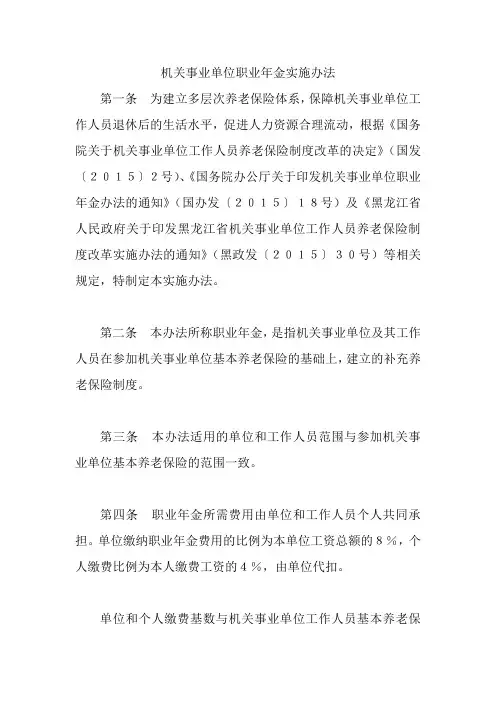 机关事业单位职业年金实施办法

第一条　为建立多层次养老保险体系，保障机关事业单位工作人员退休后的生活水平，促进人力资源合理流动，根据《国务院关于机关事业单位工作人员养老保险制度改革的决定》（国发〔２０１５〕２号）、《国务院办公厅关于印发机关事业单位职业年金办法的通知》（国办发〔２０１５〕１８号）及《黑龙江省人民政府关于印发黑龙江省机关事业单位工作人员养老保险制度改革实施办法的通知》（黑政发〔２０１５〕３０号）等相关规定，特制定本实施办法。

第二条　本办法所称职业年金，是指机关事业单位及其工作人员在参加机关事业单位基本养老保险的基础上，建立的补充养老保险制度。

第三条　本办法适用的单位和工作人员范围与参加机关事业单位基本养老保险的范围一致。

第四条　职业年金所需费用由单位和工作人员个人共同承担。单位缴纳职业年金费用的比例为本单位工资总额的８％，个人缴费比例为本人缴费工资的４％，由单位代扣。

单位和个人缴费基数与机关事业单位工作人员基本养老保